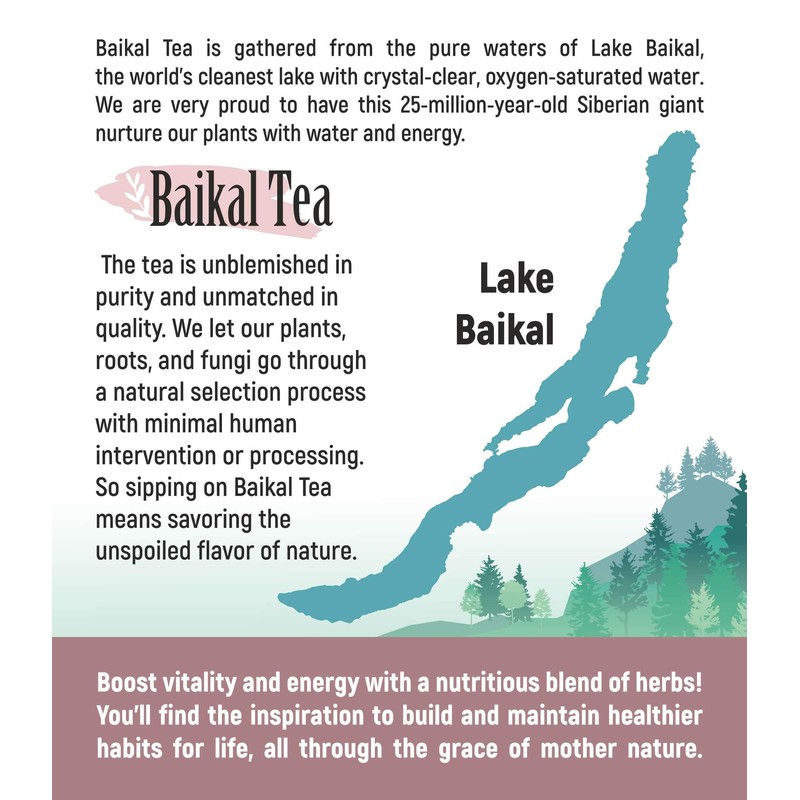 Baikal Tea is gathered from the pure waters of Lake Baikal, the world's cleanest lake with crystal-clear, oxygen-saturated water. We are very proud to have this 25-million-year-old Siberian giant nurture our plants with water and energy.

Baikal Tea

The tea is unblemished in purity and unmatched in quality. We let our plants, roots, and fungi go through a natural selection process with minimal human intervention or processing. So sipping on Baikal Tea means savoring the unspoiled flavor of nature.

Lake Baikal

Boost vitality and energy with a nutritious blend of herbs! You'll find the inspiration to build and maintain healthier habits for life, all through the grace of mother nature.